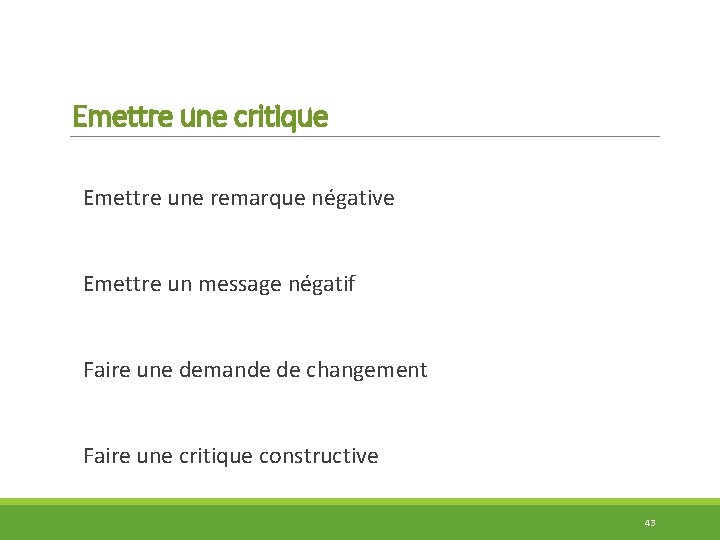 Emettre une critique

Emettre une remarque négative

Emettre un message négatif

Faire une demande de changement

Faire une critique constructive

43